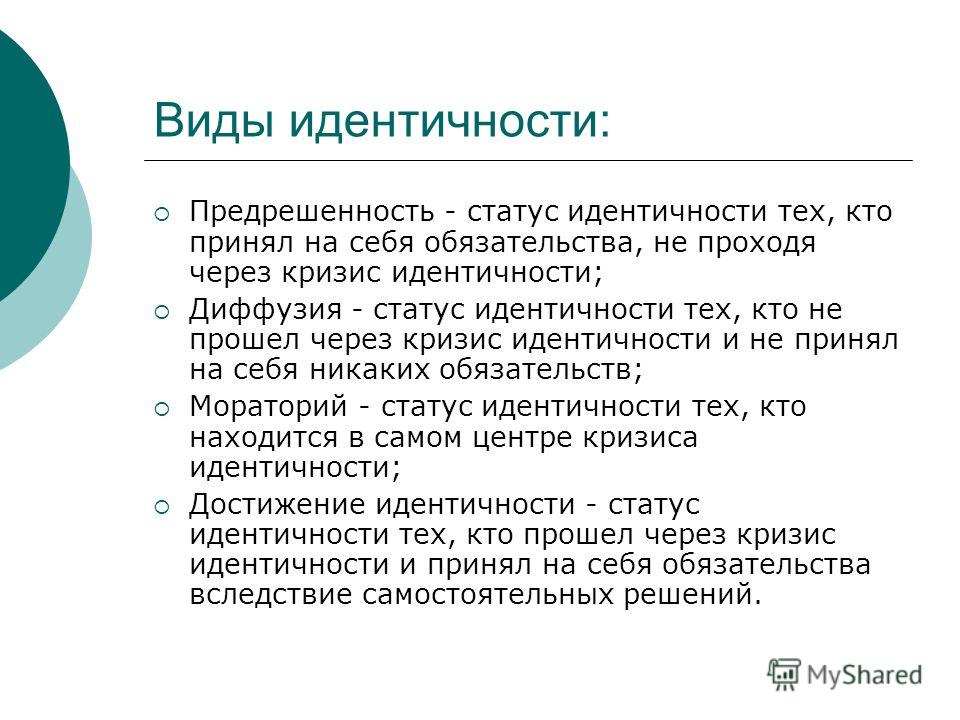 Виды идентичности:

Предрешенность - статус идентичности тех, кто принял на себя обязательства, не проходя через кризис идентичности;

Диффузия - статус идентичности тех, кто не прошел через кризис идентичности и не принял на себя никаких обязательств;

Мораторий - статус идентичности тех, кто находится в самом центре кризиса идентичности;

Достижение идентичности - статус идентичности тех, кто прошел через кризис идентичности и принял на себя обязательства вследствие самостоятельных решений.

MyShared